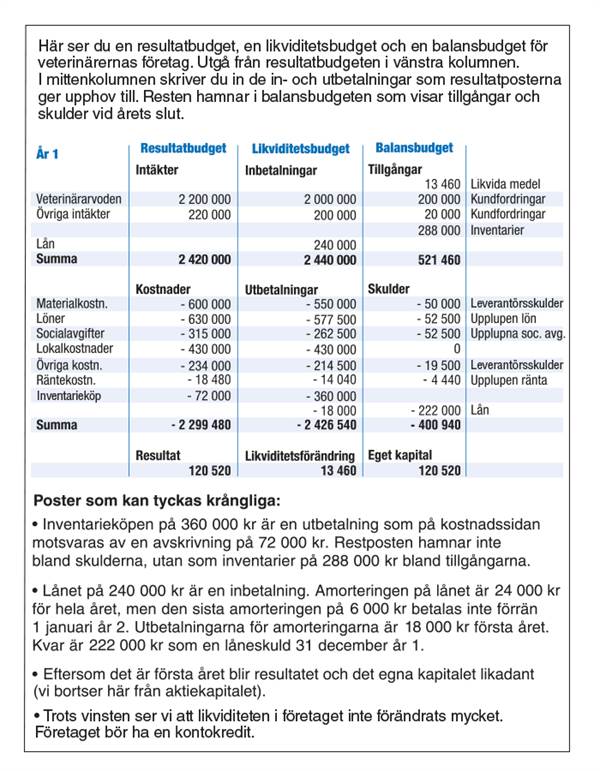 Här ser du en resultatbudget, en likviditetsbudget och en balansbudget för veterinärernas företag. Utgå från resultatbudgeten i vänstra kolumnen. I mittenkolumnen skriver du in de in- och utbetalningar som resultatposterna ger upphov till. Resten hamnar i balansbudgeten som visar tillgångar och skulder vid årets slut.

| År 1 | Resultatbudget | Likviditetsbudget | Balansbudget | |
|---|---|---|---|---|
| | Intäkter | Inbetalningar | Tillgångar | |
| | | | 13 460 | Likvida medel |
| Veterinärarvoden | 2 200 000 | 2 000 000 | 200 000 | Kundfordringar |
| Övriga intäkter | 220 000 | 200 000 | 20 000 | Kundfordringar |
| | | | 288 000 | Inventarier |
| Lån | | 240 000 | | |
| Summa | 2 420 000 | 2 440 000 | 521 460 | |
| | Kostnader | Utbetalningar | Skulder | |
| Materialkostn. | - 600 000 | - 550 000 | - 50 000 | Leverantörsskulder |
| Löner | - 630 000 | - 577 500 | - 52 500 | Upplupen lön |
| Socialavgifter | - 315 000 | - 262 500 | - 52 500 | Upplupna soc. avg. |
| Lokalkostnader | - 430 000 | - 430 000 | 0 | |
| Övriga kostn. | - 234 000 | - 214 500 | - 19 500 | Leverantörsskulder |
| Räntekostn. | - 18 480 | - 14 040 | - 4 440 | Upplupen ränta |
| Inventarieköp | - 72 000 | - 360 000 | | |
| | | - 18 000 | - 222 000 | Lån |
| Summa | - 2 299 480 | - 2 426 540 | - 400 940 | |
| | Resultat | Likviditetsförändring | Eget kapital | |
| | 120 520 | 13 460 | 120 520 | |

Poster som kan tyckas krångliga:

• Inventarieköpen på 360 000 kr är en utbetalning som på kostnadssidan motsvaras av en avskrivning på 72 000 kr. Restposten hamnar inte bland skulderna, utan som inventarier på 288 000 kr bland tillgångarna.

• Lånet på 240 000 kr är en inbetalning. Amorteringen på lånet är 24 000 kr för hela året, men den sista amorteringen på 6 000 kr betalas inte förrän 1 januari år 2. Utbetalningarna för amorteringarna är 18 000 kr första året. Kvar är 222 000 kr som en låneskuld 31 december år 1.

• Eftersom det är första året blir resultatet och det egna kapitalet likadant (vi bortser här från aktiekapitalet).

• Trots vinsten ser vi att likviditeten i företaget inte förändrats mycket. Företaget bör ha en kontokredit.